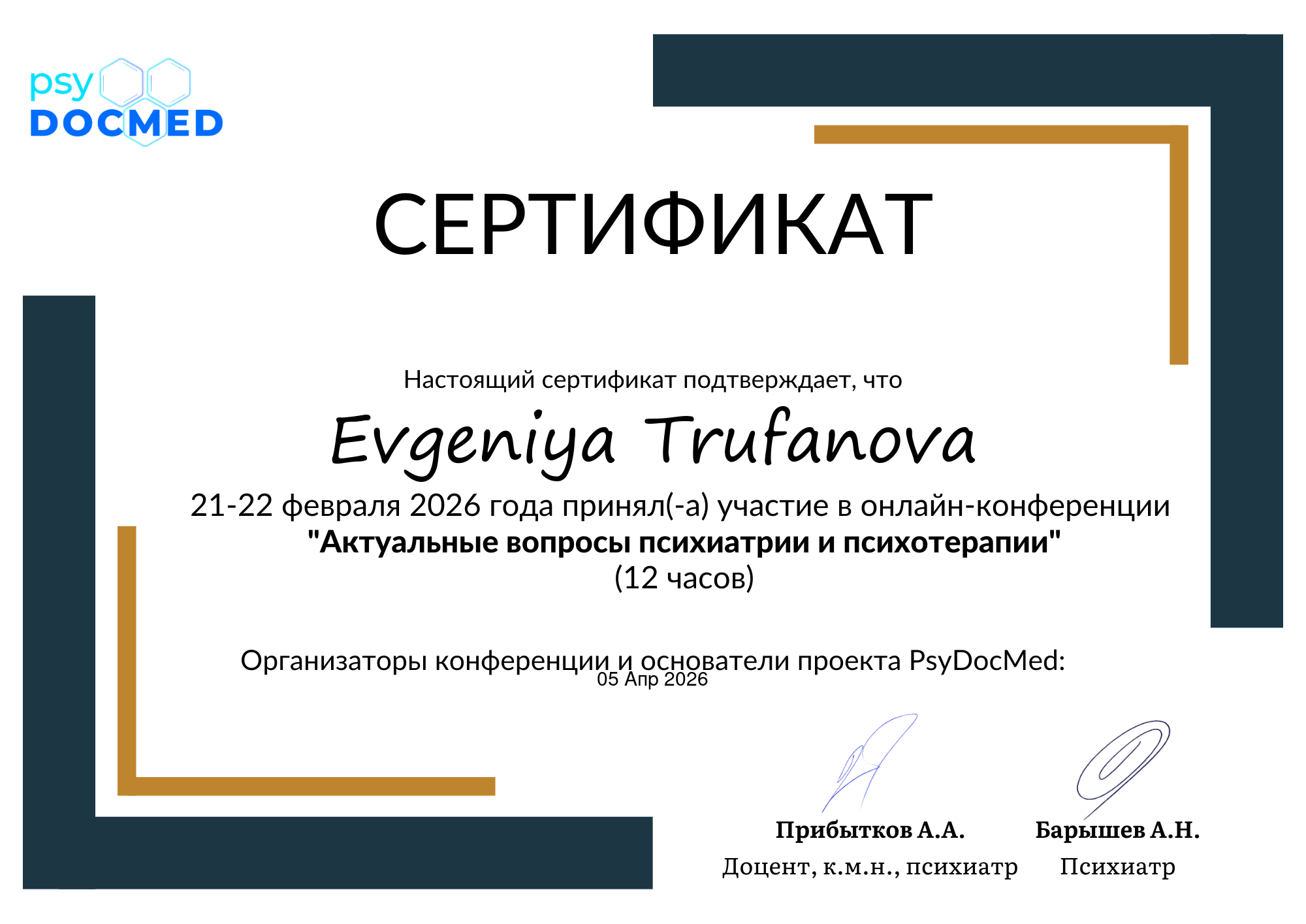 psy
DOCMED

СЕРТИФИКАТ

Настоящий сертификат подтверждает, что

Evgeniya Trufanova

21-22 февраля 2026 года принял(-а) участие в онлайн-конференции
"Актуальные вопросы психиатрии и психотерапии"
(12 часов)

Организаторы конференции и основатели проекта PsyDocMed:
05 Апр 2026

Прибытков А.А.
Доцент, к.м.н., психиатр

Барышев А.Н.
Психиатр